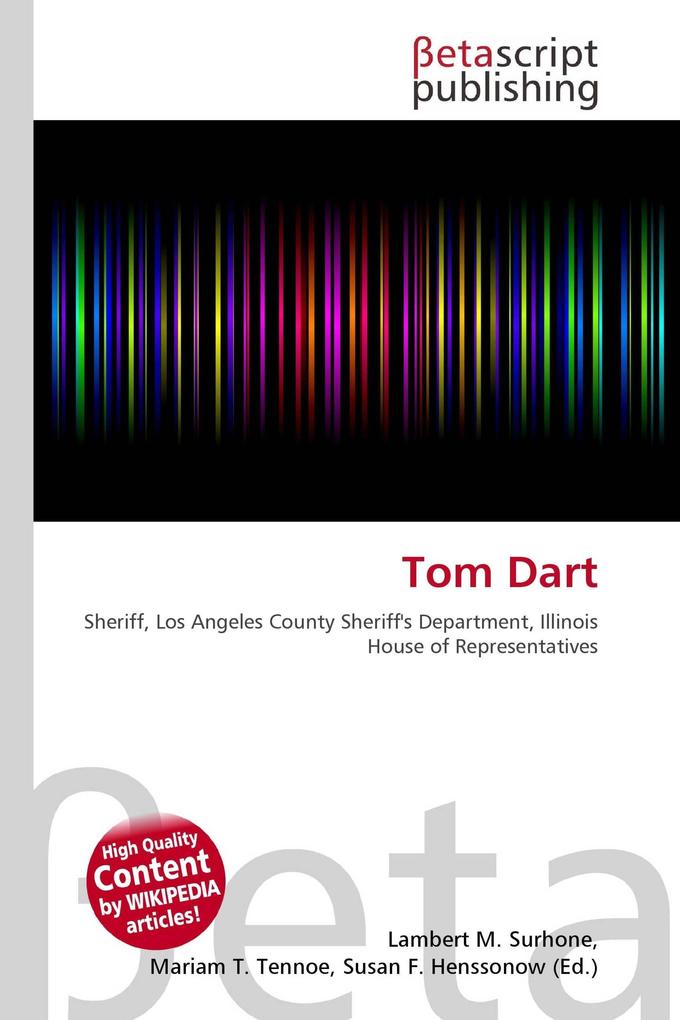 βetascript publishing

Tom Dart

Sheriff, Los Angeles County Sheriff's Department, Illinois House of Representatives

βeta

High Quality Content by WIKIPEDIA articles!

Lambert M. Surhone, Mariam T. Tennoe, Susan F. Henssonow (Ed.)